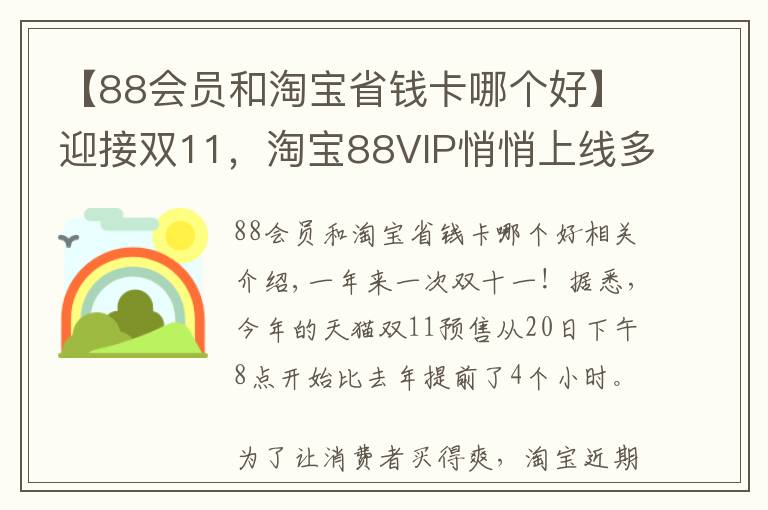 【88会员和淘宝省钱卡哪个好】迎接双11，淘宝88VIP悄悄上线多

88会员和淘宝省钱卡哪个好相关介绍，一年来一次双十一！据悉，今年的天猫双11预售从20日下午8点开始比去年提前了4个小时。

为了让消费者买得爽，淘宝近期